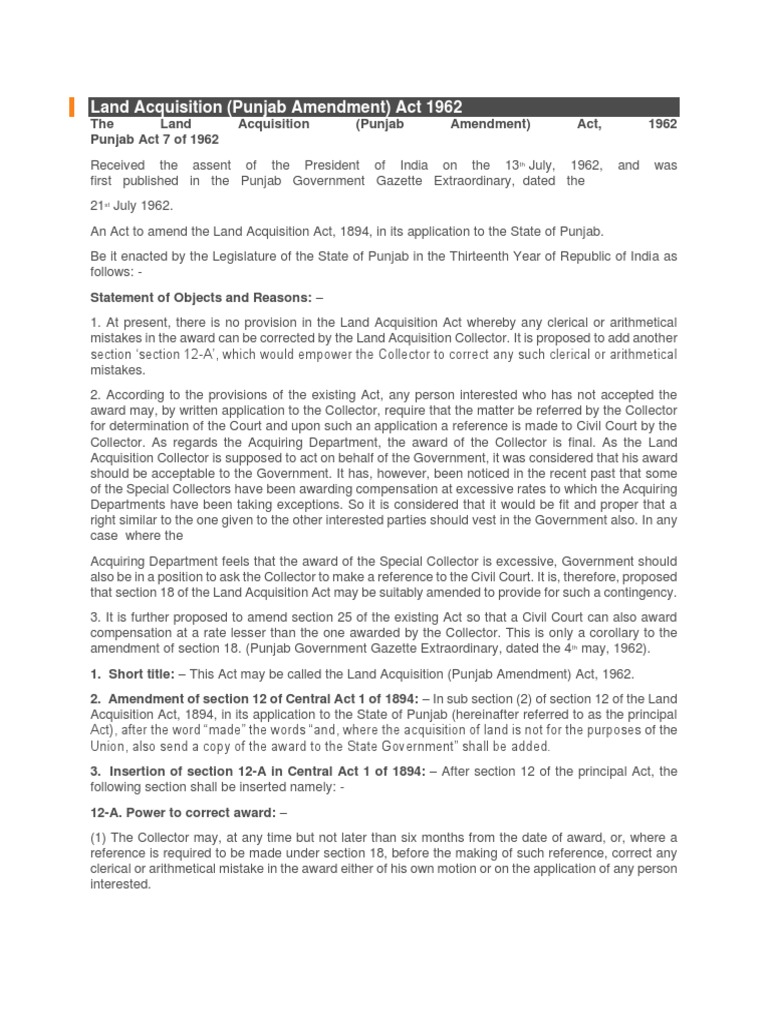 Land Acquisition (Punjab Amendment) Act 1962

The Land Acquisition (Punjab Amendment) Act, 1962
Punjab Act 7 of 1962

Received the assent of the President of India on the 13th July, 1962, and was first published in the Punjab Government Gazette Extraordinary, dated the

21st July 1962.

An Act to amend the Land Acquisition Act, 1894, in its application to the State of Punjab.

Be it enacted by the Legislature of the State of Punjab in the Thirteenth Year of Republic of India as follows: -

Statement of Objects and Reasons: –

1. At present, there is no provision in the Land Acquisition Act whereby any clerical or arithmetical mistakes in the award can be corrected by the Land Acquisition Collector. It is proposed to add another section 'section 12-A', which would empower the Collector to correct any such clerical or arithmetical mistakes.

2. According to the provisions of the existing Act, any person interested who has not accepted the award may, by written application to the Collector, require that the matter be referred by the Collector for determination of the Court and upon such an application a reference is made to Civil Court by the Collector. As regards the Acquiring Department, the award of the Collector is final. As the Land Acquisition Collector is supposed to act on behalf of the Government, it was considered that his award should be acceptable to the Government. It has, however, been noticed in the recent past that some of the Special Collectors have been awarding compensation at excessive rates to which the Acquiring Departments have been taking exceptions. So it is considered that it would be fit and proper that a right similar to the one given to the other interested parties should vest in the Government also. In any case where the

Acquiring Department feels that the award of the Special Collector is excessive, Government should also be in a position to ask the Collector to make a reference to the Civil Court. It is, therefore, proposed that section 18 of the Land Acquisition Act may be suitably amended to provide for such a contingency.

3. It is further proposed to amend section 25 of the existing Act so that a Civil Court can also award compensation at a rate lesser than the one awarded by the Collector. This is only a corollary to the amendment of section 18. (Punjab Government Gazette Extraordinary, dated the 4th may, 1962).

1. Short title: – This Act may be called the Land Acquisition (Punjab Amendment) Act, 1962.

2. Amendment of section 12 of Central Act 1 of 1894: – In sub section (2) of section 12 of the Land Acquisition Act, 1894, in its application to the State of Punjab (hereinafter referred to as the principal Act), after the word "made" the words "and, where the acquisition of land is not for the purposes of the Union, also send a copy of the award to the State Government" shall be added.

3. Insertion of section 12-A in Central Act 1 of 1894: – After section 12 of the principal Act, the following section shall be inserted namely: -

12-A. Power to correct award: –

(1) The Collector may, at any time but not later than six months from the date of award, or, where a reference is required to be made under section 18, before the making of such reference, correct any clerical or arithmetical mistake in the award either of his own motion or on the application of any person interested.